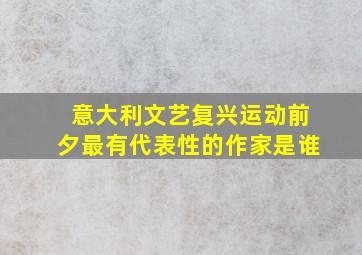 意大利文艺复兴运动前夕最有代表性的作家是谁